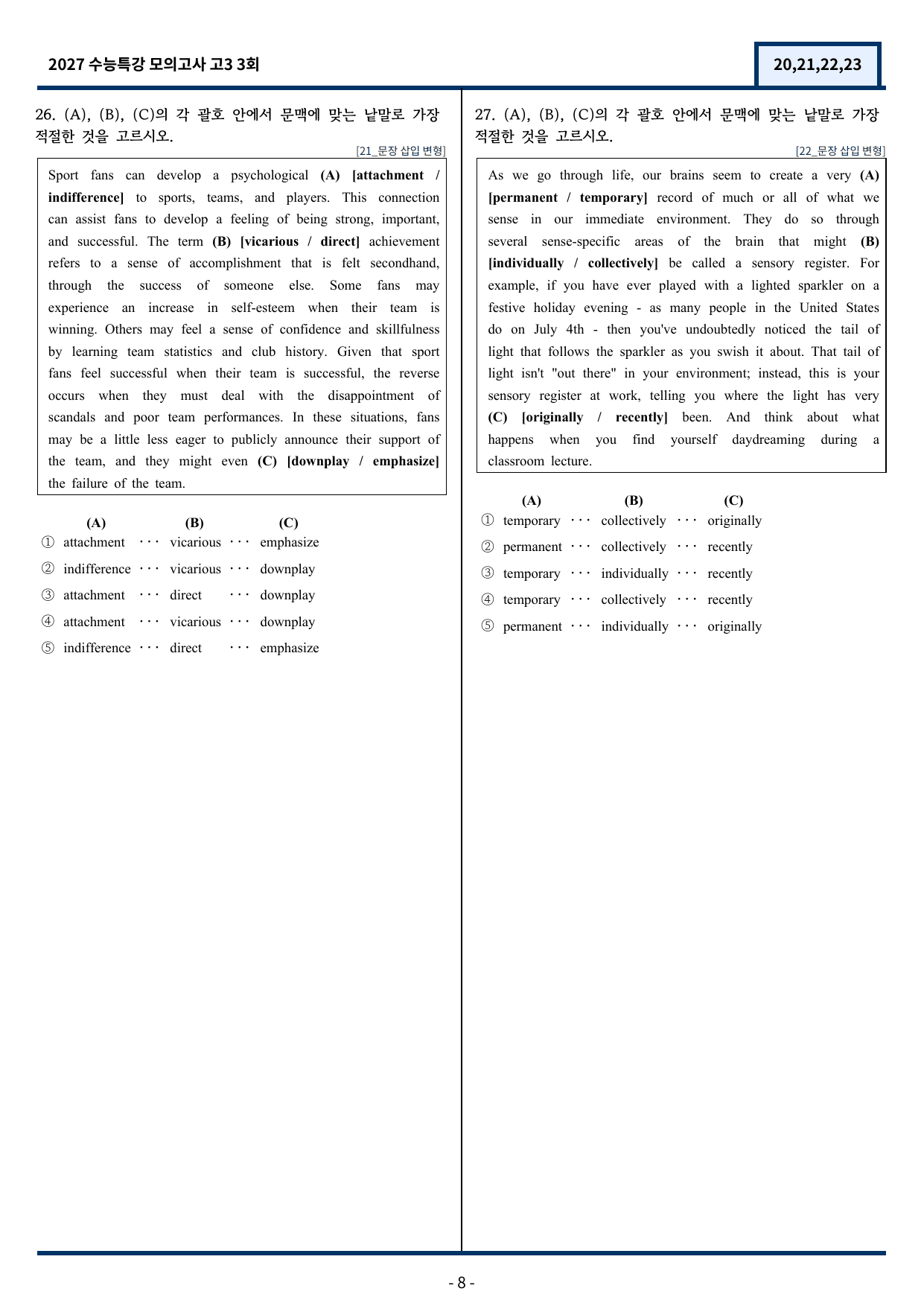 2027 수능특강 모의고사 고3 3회

20,21,22,23

26. (A), (B), (C)의 각 괄호 안에서 문맥에 맞는 낱말로 가장 적절한 것을 고르시오.

[21_문장 삽입 변형]

Sport fans can develop a psychological (A) [attachment / indifference] to sports, teams, and players. This connection can assist fans to develop a feeling of being strong, important, and successful. The term (B) [vicarious / direct] achievement refers to a sense of accomplishment that is felt secondhand, through the success of someone else. Some fans may experience an increase in self-esteem when their team is winning. Others may feel a sense of confidence and skillfulness by learning team statistics and club history. Given that sport fans feel successful when their team is successful, the reverse occurs when they must deal with the disappointment of scandals and poor team performances. In these situations, fans may be a little less eager to publicly announce their support of the team, and they might even (C) [downplay / emphasize] the failure of the team.

(A) (B) (C)
① attachment ··· vicarious ··· emphasize
② indifference ··· vicarious ··· downplay
③ attachment ··· direct ··· downplay
④ attachment ··· vicarious ··· downplay
⑤ indifference ··· direct ··· emphasize

27. (A), (B), (C)의 각 괄호 안에서 문맥에 맞는 낱말로 가장 적절한 것을 고르시오.

[22_문장 삽입 변형]

As we go through life, our brains seem to create a very (A) [permanent / temporary] record of much or all of what we sense in our immediate environment. They do so through several sense-specific areas of the brain that might (B) [individually / collectively] be called a sensory register. For example, if you have ever played with a lighted sparkler on a festive holiday evening - as many people in the United States do on July 4th - then you've undoubtedly noticed the tail of light that follows the sparkler as you swish it about. That tail of light isn't "out there" in your environment; instead, this is your sensory register at work, telling you where the light has very (C) [originally / recently] been. And think about what happens when you find yourself daydreaming during a classroom lecture.

(A) (B) (C)
① temporary ··· collectively ··· originally
② permanent ··· collectively ··· recently
③ temporary ··· individually ··· recently
④ temporary ··· collectively ··· recently
⑤ permanent ··· individually ··· originally

- 8 -